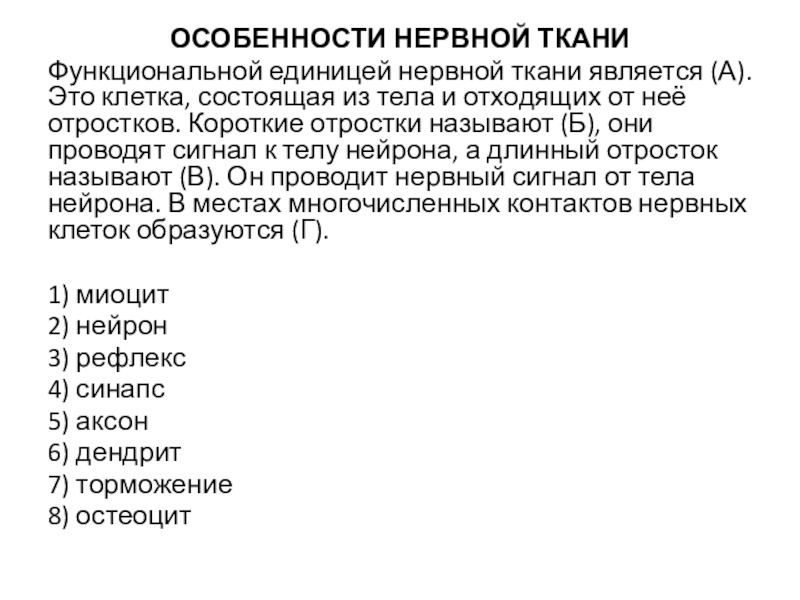 ОСОБЕННОСТИ НЕРВНОЙ ТКАНИ

Функциональной единицей нервной ткани является (А). Это клетка, состоящая из тела и отходящих от неё отростков. Короткие отростки называют (Б), они проводят сигнал к телу нейрона, а длинный отросток называют (В). Он проводит нервный сигнал от тела нейрона. В местах многочисленных контактов нервных клеток образуются (Г).

1) миоцит
2) нейрон
3) рефлекс
4) синапс
5) аксон
6) дендрит
7) торможение
8) остеоцит